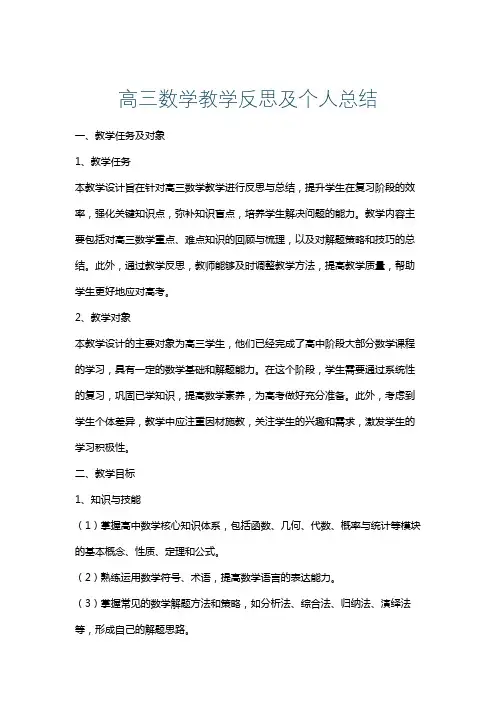 高三数学教学反思及个人总结

一、教学任务及对象

1、教学任务

本教学设计旨在针对高三数学教学进行反思与总结，提升学生在复习阶段的效率，强化关键知识点，弥补知识盲点，培养学生解决问题的能力。教学内容主要包括对高三数学重点、难点知识的回顾与梳理，以及对解题策略和技巧的总结。此外，通过教学反思，教师能够及时调整教学方法，提高教学质量，帮助学生更好地应对高考。

2、教学对象

本教学设计的主要对象为高三学生，他们已经完成了高中阶段大部分数学课程的学习，具有一定的数学基础和解题能力。在这个阶段，学生需要通过系统性的复习，巩固已学知识，提高数学素养，为高考做好充分准备。此外，考虑到学生个体差异，教学中应注重因材施教，关注学生的兴趣和需求，激发学生的学习积极性。

二、教学目标

1、知识与技能

（1）掌握高中数学核心知识体系，包括函数、几何、代数、概率与统计等模块的基本概念、性质、定理和公式。

（2）熟练运用数学符号、术语，提高数学语言的表达能力。

（3）掌握常见的数学解题方法和策略，如分析法、综合法、归纳法、演绎法等，形成自己的解题思路。